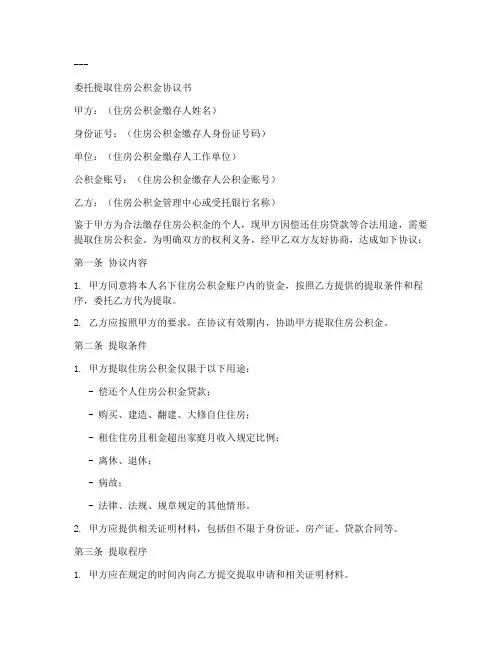 ---

委托提取住房公积金协议书

甲方：（住房公积金缴存人姓名）

身份证号：（住房公积金缴存人身份证号码）

单位：（住房公积金缴存人工作单位）

公积金账号：（住房公积金缴存人公积金账号）

乙方：（住房公积金管理中心或受托银行名称）

鉴于甲方为合法缴存住房公积金的个人，现甲方因偿还住房贷款等合法用途，需要提取住房公积金。为明确双方的权利义务，经甲乙双方友好协商，达成如下协议：

第一条 协议内容

1. 甲方同意将本人名下住房公积金账户内的资金，按照乙方提供的提取条件和程序，委托乙方代为提取。

2. 乙方应按照甲方的要求，在协议有效期内，协助甲方提取住房公积金。

第二条 提取条件

1. 甲方提取住房公积金仅限于以下用途：

- 偿还个人住房公积金贷款；

- 购买、建造、翻建、大修自住住房；

- 租住住房且租金超出家庭月收入规定比例；

- 离休、退休；

- 病故；

- 法律、法规、规章规定的其他情形。

2. 甲方应提供相关证明材料，包括但不限于身份证、房产证、贷款合同等。

第三条 提取程序

1. 甲方应在规定的时间内向乙方提交提取申请和相关证明材料。